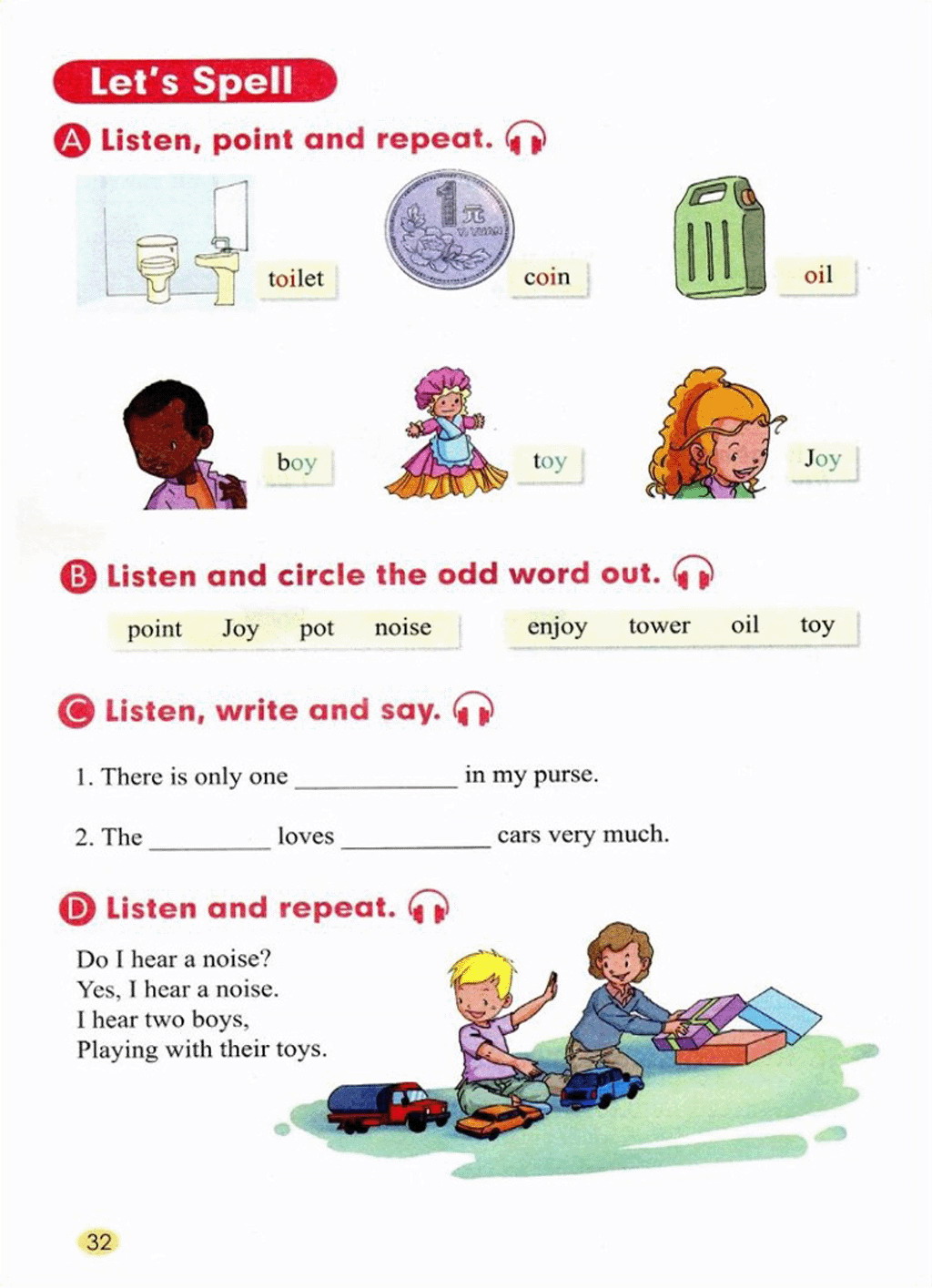 Let's Spell

A Listen, point and repeat.

1 元 YI YUAN

toilet coin oil

boy toy Joy

B Listen and circle the odd word out.

point Joy pot noise

enjoy tower oil toy

C Listen, write and say.

1. There is only one ____________ in my purse.

2. The _________ loves ___________ cars very much.

D Listen and repeat.

Do I hear a noise?
Yes, I hear a noise.
I hear two boys,
Playing with their toys.

32